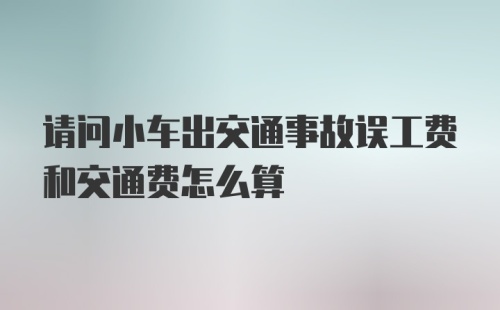 请问小车出交通事故误工费和交通费怎么算